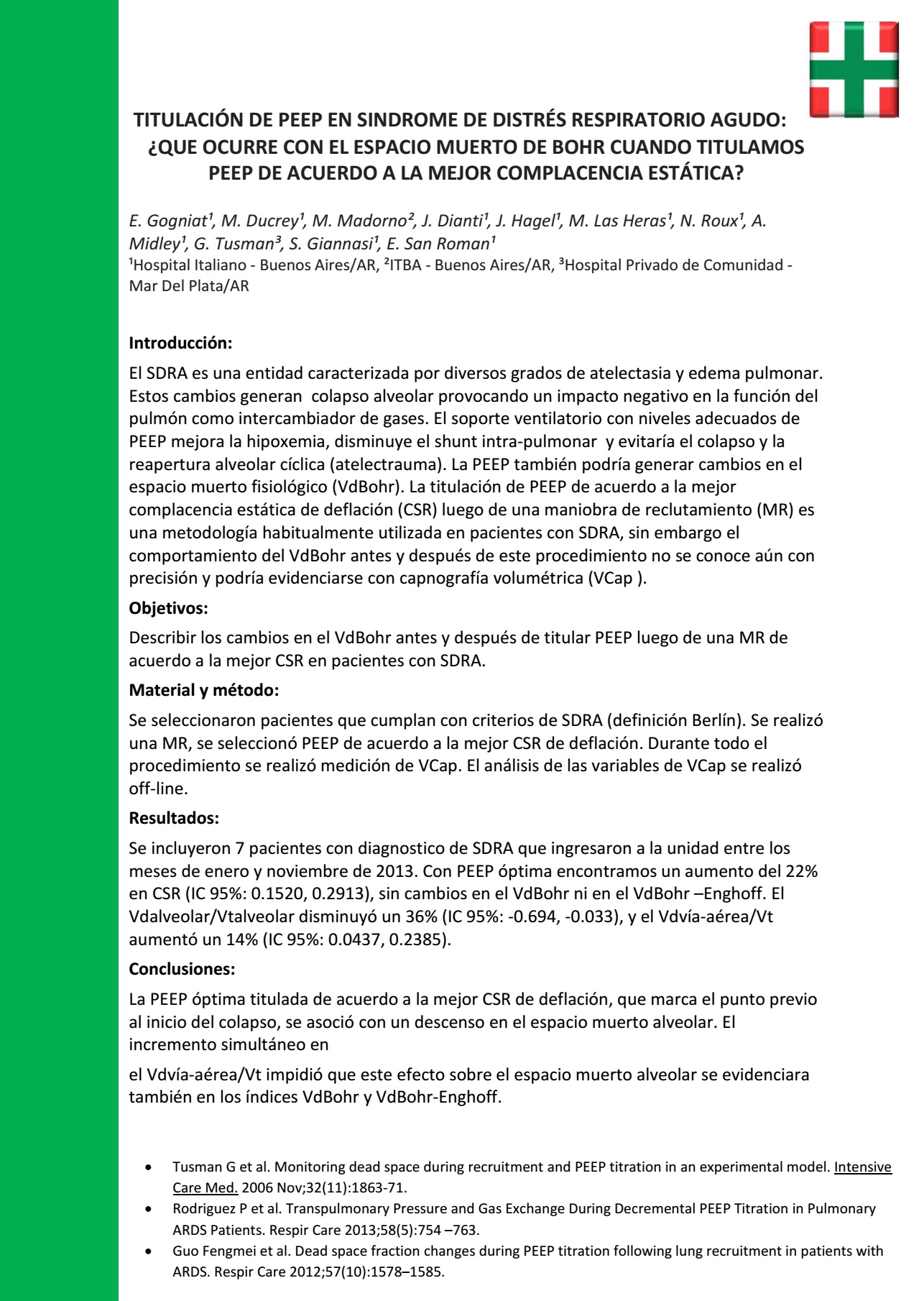 TITULACIÓN DE PEEP EN SINDROME DE DISTRÉS RESPIRATORIO AGUDO: ¿QUE OCURRE CON EL ESPACIO MUERTO DE BOHR CUANDO TITULAMOS PEEP DE ACUERDO A LA MEJOR COMPLACENCIA ESTÁTICA?

E. Gogniat¹, M. Ducrey¹, M. Madorno², J. Dianti¹, J. Hagel¹, M. Las Heras¹, N. Roux¹, A. Midley¹, G. Tusman³, S. Giannasi¹, E. San Roman¹
¹Hospital Italiano - Buenos Aires/AR, ²ITBA - Buenos Aires/AR, ³Hospital Privado de Comunidad - Mar Del Plata/AR

Introducción:

El SDRA es una entidad caracterizada por diversos grados de atelectasia y edema pulmonar. Estos cambios generan colapso alveolar provocando un impacto negativo en la función del pulmón como intercambiador de gases. El soporte ventilatorio con niveles adecuados de PEEP mejora la hipoxemia, disminuye el shunt intra-pulmonar y evitaría el colapso y la reapertura alveolar cíclica (atelectrauma). La PEEP también podría generar cambios en el espacio muerto fisiológico (VdBohr). La titulación de PEEP de acuerdo a la mejor complacencia estática de deflación (CSR) luego de una maniobra de reclutamiento (MR) es una metodología habitualmente utilizada en pacientes con SDRA, sin embargo el comportamiento del VdBohr antes y después de este procedimiento no se conoce aún con precisión y podría evidenciarse con capnografía volumétrica (VCap ).

Objetivos:

Describir los cambios en el VdBohr antes y después de titular PEEP luego de una MR de acuerdo a la mejor CSR en pacientes con SDRA.

Material y método:

Se seleccionaron pacientes que cumplan con criterios de SDRA (definición Berlín). Se realizó una MR, se seleccionó PEEP de acuerdo a la mejor CSR de deflación. Durante todo el procedimiento se realizó medición de VCap. El análisis de las variables de VCap se realizó off-line.

Resultados:

Se incluyeron 7 pacientes con diagnostico de SDRA que ingresaron a la unidad entre los meses de enero y noviembre de 2013. Con PEEP óptima encontramos un aumento del 22% en CSR (IC 95%: 0.1520, 0.2913), sin cambios en el VdBohr ni en el VdBohr –Enghoff. El Vdalveolar/Vtalveolar disminuyó un 36% (IC 95%: -0.694, -0.033), y el Vdvía-aérea/Vt aumentó un 14% (IC 95%: 0.0437, 0.2385).

Conclusiones:

La PEEP óptima titulada de acuerdo a la mejor CSR de deflación, que marca el punto previo al inicio del colapso, se asoció con un descenso en el espacio muerto alveolar. El incremento simultáneo en

el Vdvía-aérea/Vt impidió que este efecto sobre el espacio muerto alveolar se evidenciara también en los índices VdBohr y VdBohr-Enghoff.

• Tusman G et al. Monitoring dead space during recruitment and PEEP titration in an experimental model. Intensive Care Med. 2006 Nov;32(11):1863-71.
• Rodriguez P et al. Transpulmonary Pressure and Gas Exchange During Decremental PEEP Titration in Pulmonary ARDS Patients. Respir Care 2013;58(5):754 –763.
• Guo Fengmei et al. Dead space fraction changes during PEEP titration following lung recruitment in patients with ARDS. Respir Care 2012;57(10):1578–1585.